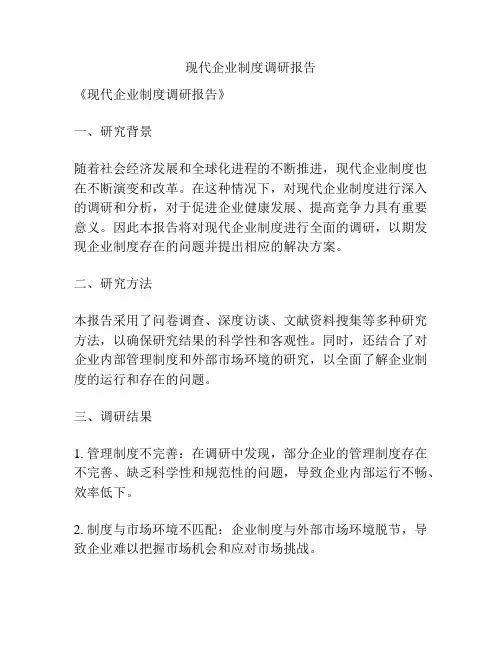 现代企业制度调研报告

《现代企业制度调研报告》

一、研究背景

随着社会经济发展和全球化进程的不断推进，现代企业制度也在不断演变和改革。在这种情况下，对现代企业制度进行深入的调研和分析，对于促进企业健康发展、提高竞争力具有重要意义。因此本报告将对现代企业制度进行全面的调研，以期发现企业制度存在的问题并提出相应的解决方案。

二、研究方法

本报告采用了问卷调查、深度访谈、文献资料搜集等多种研究方法，以确保研究结果的科学性和客观性。同时，还结合了对企业内部管理制度和外部市场环境的研究，以全面了解企业制度的运行和存在的问题。

三、调研结果

1. 管理制度不完善：在调研中发现，部分企业的管理制度存在不完善、缺乏科学性和规范性的问题，导致企业内部运行不畅、效率低下。

2. 制度与市场环境不匹配：企业制度与外部市场环境脱节，导致企业难以把握市场机会和应对市场挑战。